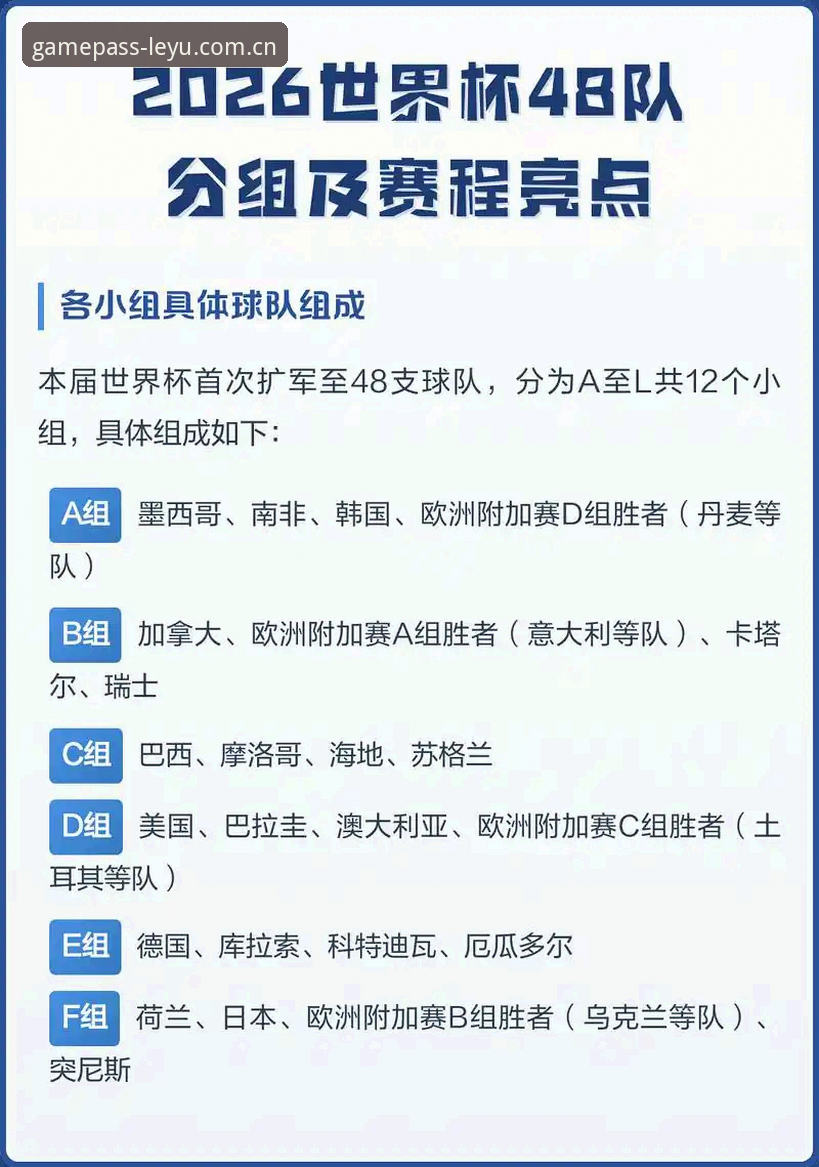 gamepass-leyu.com.cn

2026世界杯48队
分组及赛程亮点

各小组具体球队组成

本届世界杯首次扩军至48支球队，分为A至L共12个小组，具体组成如下：

A组 墨西哥、南非、韩国、欧洲附加赛D组胜者（丹麦等队）

B组 加拿大、欧洲附加赛A组胜者（意大利等队）、卡塔尔、瑞士

C组 巴西、摩洛哥、海地、苏格兰

D组 美国、巴拉圭、澳大利亚、欧洲附加赛C组胜者（土耳其等队）

E组 德国、库拉索、科特迪瓦、厄瓜多尔

F组 荷兰、日本、欧洲附加赛B组胜者（乌克兰等队）、突尼斯